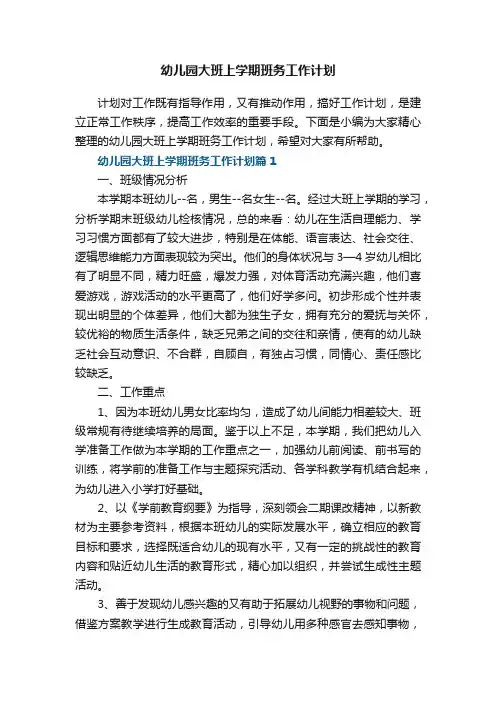 幼儿园大班上学期班务工作计划

计划对工作既有指导作用，又有推动作用，搞好工作计划，是建立正常工作秩序，提高工作效率的重要手段。下面是小编为大家精心整理的幼儿园大班上学期班务工作计划，希望对大家有所帮助。

幼儿园大班上学期班务工作计划篇1

一、班级情况分析

本学期本班幼儿--名，男生--名女生--名。经过大班上学期的学习，分析学期末班级幼儿检核情况，总的来看：幼儿在生活自理能力、学习习惯方面都有了较大进步，特别是在体能、语言表达、社会交往、逻辑思维能力方面表现较为突出。他们的身体状况与3—4岁幼儿相比有了明显不同，精力旺盛，爆发力强，对体育活动充满兴趣，他们喜爱游戏，游戏活动的水平更高了，他们好学多问。初步形成个性并表现出明显的个体差异，他们大都为独生子女，拥有充分的爱抚与关怀，较优裕的物质生活条件，缺乏兄弟之间的交往和亲情，使有的幼儿缺乏社会互动意识、不合群，自顾自，有独占习惯，同情心、责任感比较缺乏。

二、工作重点

1、因为本班幼儿男女比率均匀，造成了幼儿间能力相差较大、班级常规有待继续培养的局面。鉴于以上不足，本学期，我们把幼儿入学准备工作做为本学期的工作重点之一，加强幼儿前阅读、前书写的训练，将学前的准备工作与主题探究活动、各学科教学有机结合起来，为幼儿进入小学打好基础。

2、以《学前教育纲要》为指导，深刻领会二期课改精神，以新教材为主要参考资料，根据本班幼儿的实际发展水平，确立相应的教育目标和要求，选择既适合幼儿的现有水平，又有一定的挑战性的教育内容和贴近幼儿生活的教育形式，精心加以组织，并尝试生成性主题活动。

3、善于发现幼儿感兴趣的又有助于拓展幼儿视野的事物和问题，借鉴方案教学进行生成教育活动，引导幼儿用多种感官去感知事物，